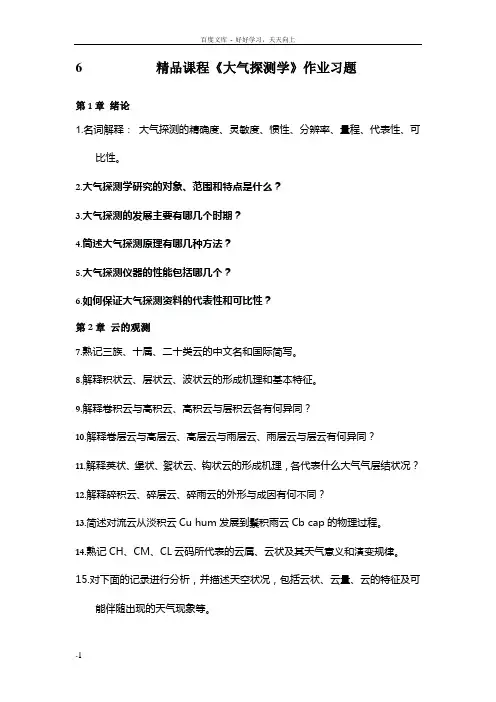 百度文库 - 好好学习，天天向上

6 精品课程《大气探测学》作业习题

第 1 章 绪论

1.名词解释： 大气探测的精确度、灵敏度、惯性、分辨率、量程、代表性、可比性。

2.大气探测学研究的对象、范围和特点是什么？

3.大气探测的发展主要有哪几个时期？

4.简述大气探测原理有哪几种方法？

5.大气探测仪器的性能包括哪几个？

6.如何保证大气探测资料的代表性和可比性？

第 2 章 云的观测

7.熟记三族、十属、二十类云的中文名和国际简写。

8.解释积状云、层状云、波状云的形成机理和基本特征。

9.解释卷积云与高积云、高积云与层积云各有何异同？

10.解释卷层云与高层云、高层云与雨层云、雨层云与层云有何异同？

11.解释荚状、堡状、絮状云、钩状云的形成机理，各代表什么大气气层结状况？

12.解释碎积云、碎层云、碎雨云的外形与成因有何不同？

13.简述对流云从淡积云 Cu hum 发展到鬃积雨云 Cb cap 的物理过程。

14.熟记 CH、CM、CL 云码所代表的云属、云状及其天气意义和演变规律。

15.对下面的记录进行分析，并描述天空状况，包括云状、云量、云的特征及可能伴随出现的天气现象等。

.1